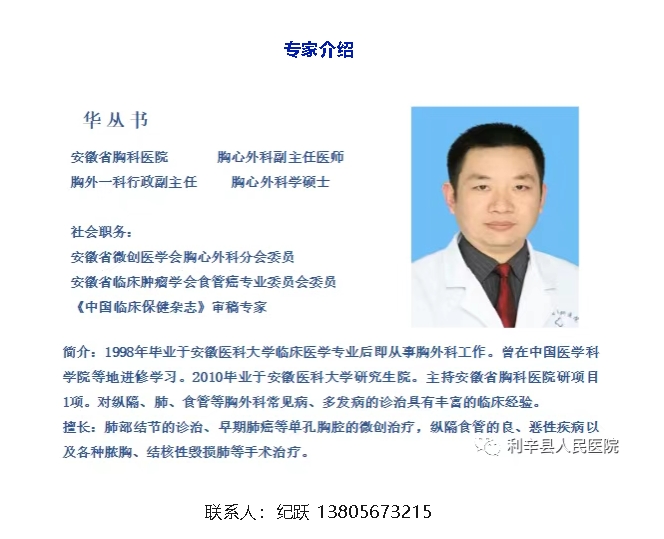 专家介绍

华从书

安徽省胸科医院　　胸心外科副主任医师
胸外一科行政副主任　　胸心外科学硕士

社会职务：
安徽省微创医学会胸心外科分会委员
安徽省临床肿瘤学会食管癌专业委员会委员
《中国临床保健杂志》审稿专家

简介：1998年毕业于安徽医科大学临床医学专业后即从事胸外科工作。曾在中国医学科学院等地进修学习。2010年毕业于安徽医科大学研究生院。主持安徽省胸科医院研项目1项。对纵隔、肺、食管等胸外科常见病、多发病的诊治具有丰富的临床经验。
擅长：肺部结节的诊治、早期肺癌等单孔胸腔的微创治疗，纵隔食管的良、恶性疾病以及各种脓胸、结核性毁损肺等手术治疗。

利辛县人民医院

联系人：纪跃 13805673215